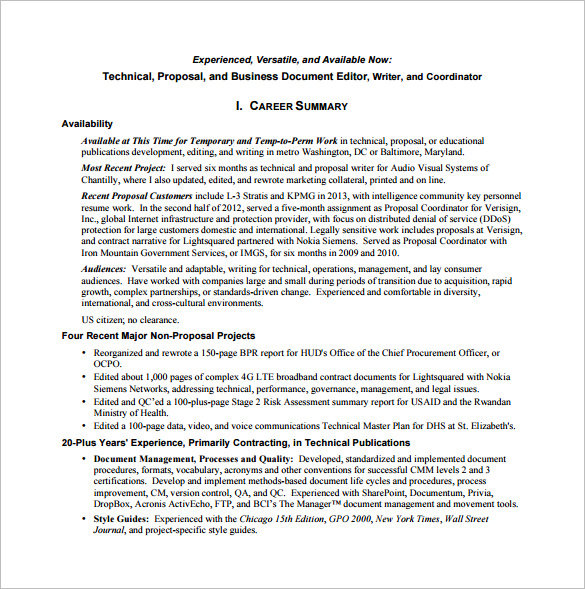 Experienced, Versatile, and Available Now:

Technical, Proposal, and Business Document Editor, Writer, and Coordinator

I. CAREER SUMMARY

Availability

Available at This Time for Temporary and Temp-to-Perm Work in technical, proposal, or educational publications development, editing, and writing in metro Washington, DC or Baltimore, Maryland.

Most Recent Project: I served six months as technical and proposal writer for Audio Visual Systems of Chantilly, where I also updated, edited, and rewrote marketing collateral, printed and on line.

Recent Proposal Customers include L-3 Stratis and KPMG in 2013, with intelligence community key personnel resume work. In the second half of 2012, served a five-month assignment as Proposal Coordinator for Verisign, Inc., global Internet infrastructure and protection provider, with focus on distributed denial of service (DDoS) protection for large customers domestic and international. Legally sensitive work includes proposals at Verisign, and contract narrative for Lightsquared partnered with Nokia Siemens. Served as Proposal Coordinator with Iron Mountain Government Services, or IMGS, for six months in 2009 and 2010.

Audiences: Versatile and adaptable, writing for technical, operations, management, and lay consumer audiences. Have worked with companies large and small during periods of transition due to acquisition, rapid growth, complex partnerships, or standards-driven change. Experienced and comfortable in diversity, international, and cross-cultural environments.

US citizen; no clearance.

Four Recent Major Non-Proposal Projects

• Reorganized and rewrote a 150-page BPR report for HUD's Office of the Chief Procurement Officer, or OCPO.
• Edited about 1,000 pages of complex 4G LTE broadband contract documents for Lightsquared with Nokia Siemens Networks, addressing technical, performance, governance, management, and legal issues.
• Edited and QC'ed a 100-plus-page Stage 2 Risk Assessment summary report for USAID and the Rwandan Ministry of Health.
• Edited a 100-page data, video, and voice communications Technical Master Plan for DHS at St. Elizabeth's.

20-Plus Years' Experience, Primarily Contracting, in Technical Publications

• Document Management, Processes and Quality: Developed, standardized and implemented document procedures, formats, vocabulary, acronyms and other conventions for successful CMM levels 2 and 3 certifications. Develop and implement methods-based document life cycles and procedures, process improvement, CM, version control, QA, and QC. Experienced with SharePoint, Documentum, Privia, DropBox, Acronis ActivEcho, FTP, and BCI's The Manager™ document management and movement tools.
• Style Guides: Experienced with the Chicago 15th Edition, GPO 2000, New York Times, Wall Street Journal, and project-specific style guides.